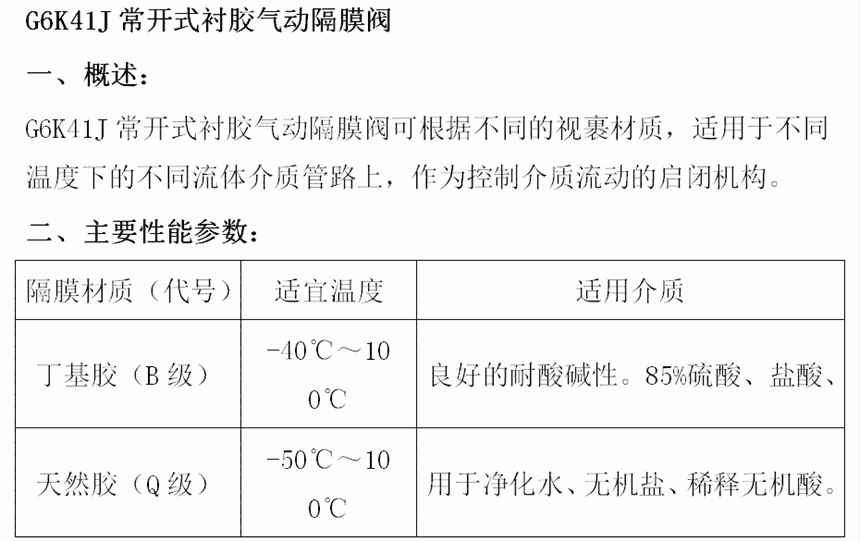 G6K41J 常开式衬胶气动隔膜阀

一、概述：

G6K41J 常开式衬胶气动隔膜阀可根据不同的视裹材质，适用于不同温度下的不同流体介质管路上，作为控制介质流动的启闭机构。

二、主要性能参数：

| 隔膜材质（代号） | 适宜温度 | 适用介质 |
|---|---|---|
| 丁基胶（B 级） | -40℃～100℃ | 良好的耐酸碱性。85%硫酸、盐酸、 |
| 天然胶（Q 级） | -50℃～100℃ | 用于净化水、无机盐、稀释无机酸。 |